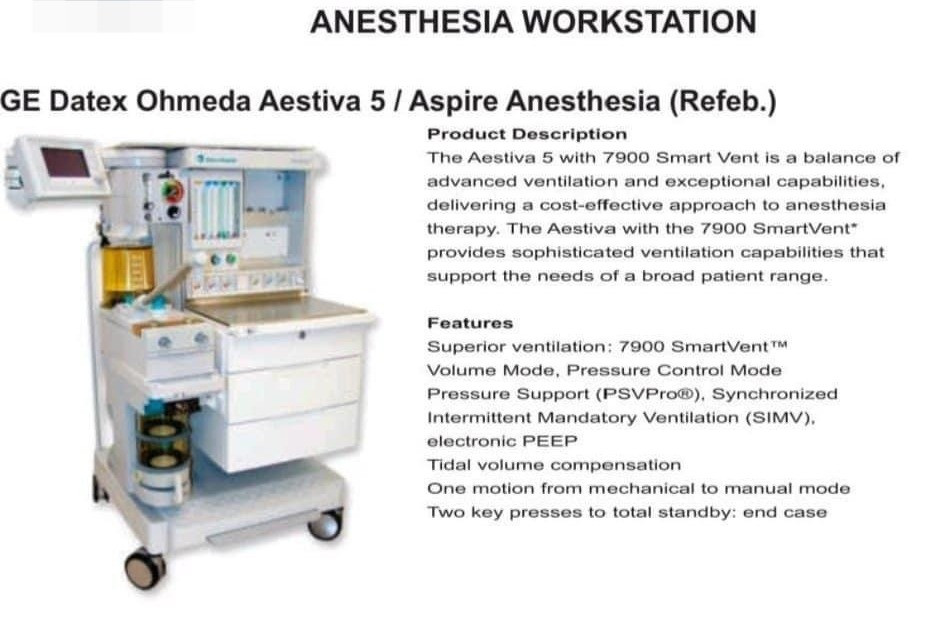 ANESTHESIA WORKSTATION

GE Datex Ohmeda Aestiva 5 / Aspire Anesthesia (Refeb.)

Product Description
The Aestiva 5 with 7900 Smart Vent is a balance of advanced ventilation and exceptional capabilities, delivering a cost-effective approach to anesthesia therapy. The Aestiva with the 7900 SmartVent* provides sophisticated ventilation capabilities that support the needs of a broad patient range.

Features
Superior ventilation: 7900 SmartVent™
Volume Mode, Pressure Control Mode
Pressure Support (PSVPro®), Synchronized Intermittent Mandatory Ventilation (SIMV), electronic PEEP
Tidal volume compensation
One motion from mechanical to manual mode
Two key presses to total standby: end case